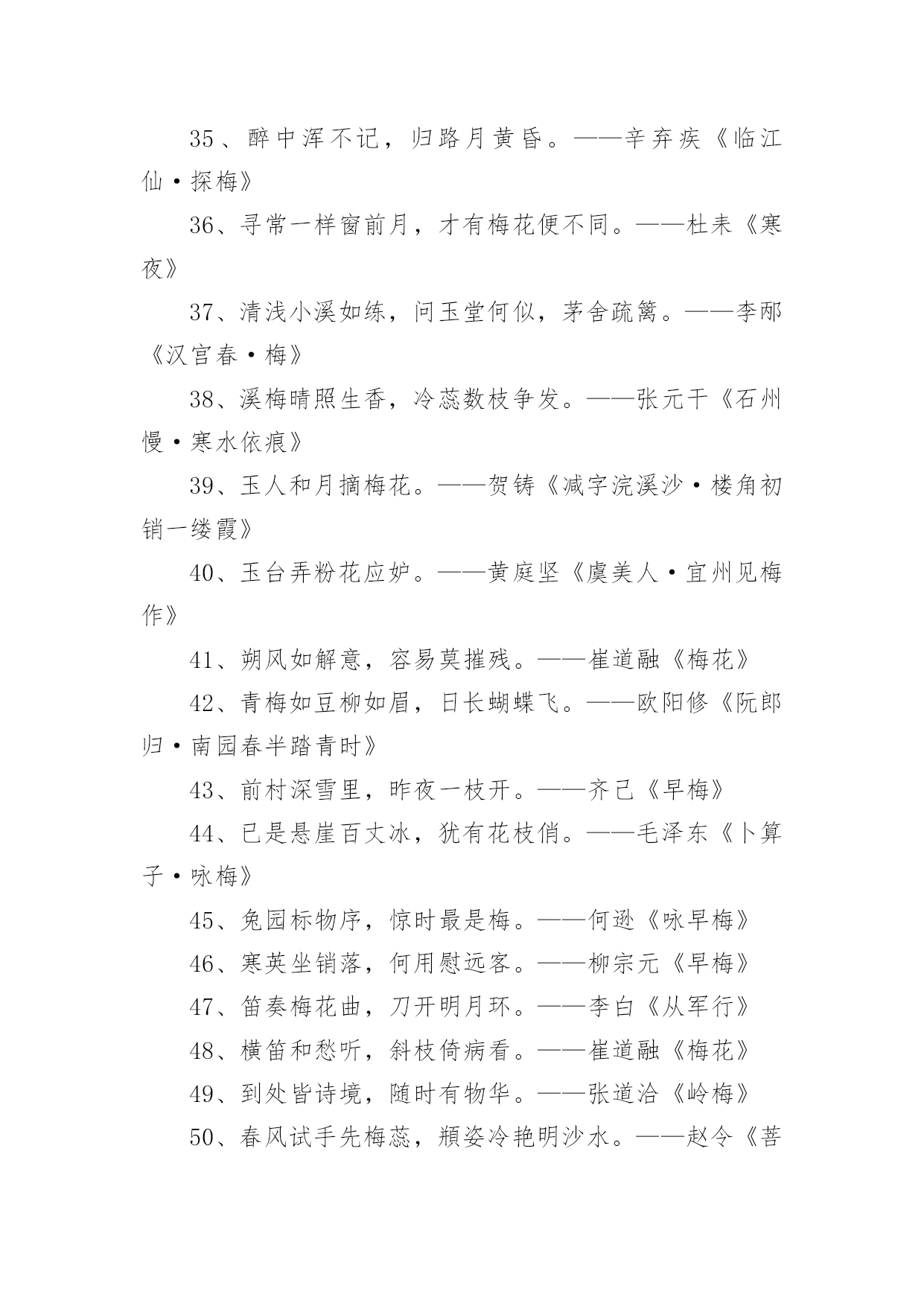 35、醉中浑不记，归路月黄昏。——辛弃疾《临江仙·探梅》

36、寻常一样窗前月，才有梅花便不同。——杜耒《寒夜》

37、清浅小溪如练，问玉堂何似，茅舍疏篱。——李邴《汉宫春·梅》

38、溪梅晴照生香，冷蕊数枝争发。——张元干《石州慢·寒水依痕》

39、玉人和月摘梅花。——贺铸《减字浣溪沙·楼角初销一缕霞》

40、玉台弄粉花应妒。——黄庭坚《虞美人·宜州见梅作》

41、朔风如解意，容易莫摧残。——崔道融《梅花》

42、青梅如豆柳如眉，日长蝴蝶飞。——欧阳修《阮郎归·南园春半踏青时》

43、前村深雪里，昨夜一枝开。——齐己《早梅》

44、已是悬崖百丈冰，犹有花枝俏。——毛泽东《卜算子·咏梅》

45、兔园标物序，惊时最是梅。——何逊《咏早梅》

46、寒英坐销落，何用慰远客。——柳宗元《早梅》

47、笛奏梅花曲，刀开明月环。——李白《从军行》

48、横笛和愁听，斜枝倚病看。——崔道融《梅花》

49、到处皆诗境，随时有物华。——张道洽《岭梅》

50、春风试手先梅蕊，頩姿冷艳明沙水。——赵令《菩